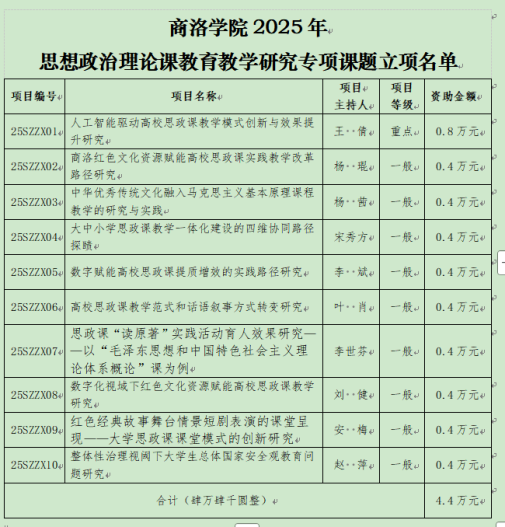 商洛学院 2025 年

思想政治理论课教育教学研究专项课题立项名单

| 项目编号 | 项目名称 | 项目主持人 | 项目等级 | 资助金额 |
|---|---|---|---|---|
| 25SZZX01 | 人工智能驱动高校思政课教学模式创新与效果提升研究 | 王  倩 | 重点 | 0.8 万元 |
| 25SZZX02 | 商洛红色文化资源赋能高校思政课实践教学改革路径研究 | 杨  琨 | 一般 | 0.4 万元 |
| 25SZZX03 | 中华优秀传统文化融入马克思主义基本原理课程教学的研究与实践 | 杨  茜 | 一般 | 0.4 万元 |
| 25SZZX04 | 大中小学思政课教学一体化建设的四维协同路径探赜 | 宋秀方 | 一般 | 0.4 万元 |
| 25SZZX05 | 数字赋能高校思政课提质增效的实践路径研究 | 李  斌 | 一般 | 0.4 万元 |
| 25SZZX06 | 高校思政课教学范式和话语叙事方式转变研究 | 叶  肖 | 一般 | 0.4 万元 |
| 25SZZX07 | 思政课“读原著”实践活动育人效果研究——以“毛泽东思想和中国特色社会主义理论体系概论”课为例 | 李世芬 | 一般 | 0.4 万元 |
| 25SZZX08 | 数字化视域下红色文化资源赋能高校思政课教学研究 | 刘  健 | 一般 | 0.4 万元 |
| 25SZZX09 | 红色经典故事舞台情景短剧表演的课堂呈现——大学思政课课堂模式的创新研究 | 安  梅 | 一般 | 0.4 万元 |
| 25SZZX10 | 整体性治理视阈下大学生总体国家安全观教育问题研究 | 赵  萍 | 一般 | 0.4 万元 |
| 合计（肆万肆千圆整） | | | | 4.4 万元 |